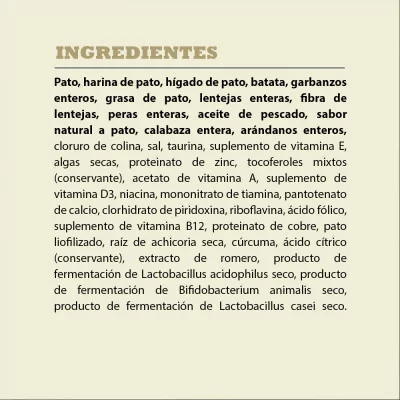 INGREDIENTES

Pato, harina de pato, hígado de pato, batata, garbanzos enteros, grasa de pato, lentejas enteras, fibra de lentejas, peras enteras, aceite de pescado, sabor natural a pato, calabaza entera, arándanos enteros, cloruro de colina, sal, taurina, suplemento de vitamina E, algas secas, proteinato de zinc, tocoferoles mixtos (conservante), acetato de vitamina A, suplemento de vitamina D3, niacina, mononitrato de tiamina, pantotenato de calcio, clorhidrato de piridoxina, riboflavina, ácido fólico, suplemento de vitamina B12, proteinato de cobre, pato liofilizado, raíz de achicoria seca, cúrcuma, ácido cítrico (conservante), extracto de romero, producto de fermentación de Lactobacillus acidophilus seco, producto de fermentación de Bifidobacterium animalis seco, producto de fermentación de Lactobacillus casei seco.